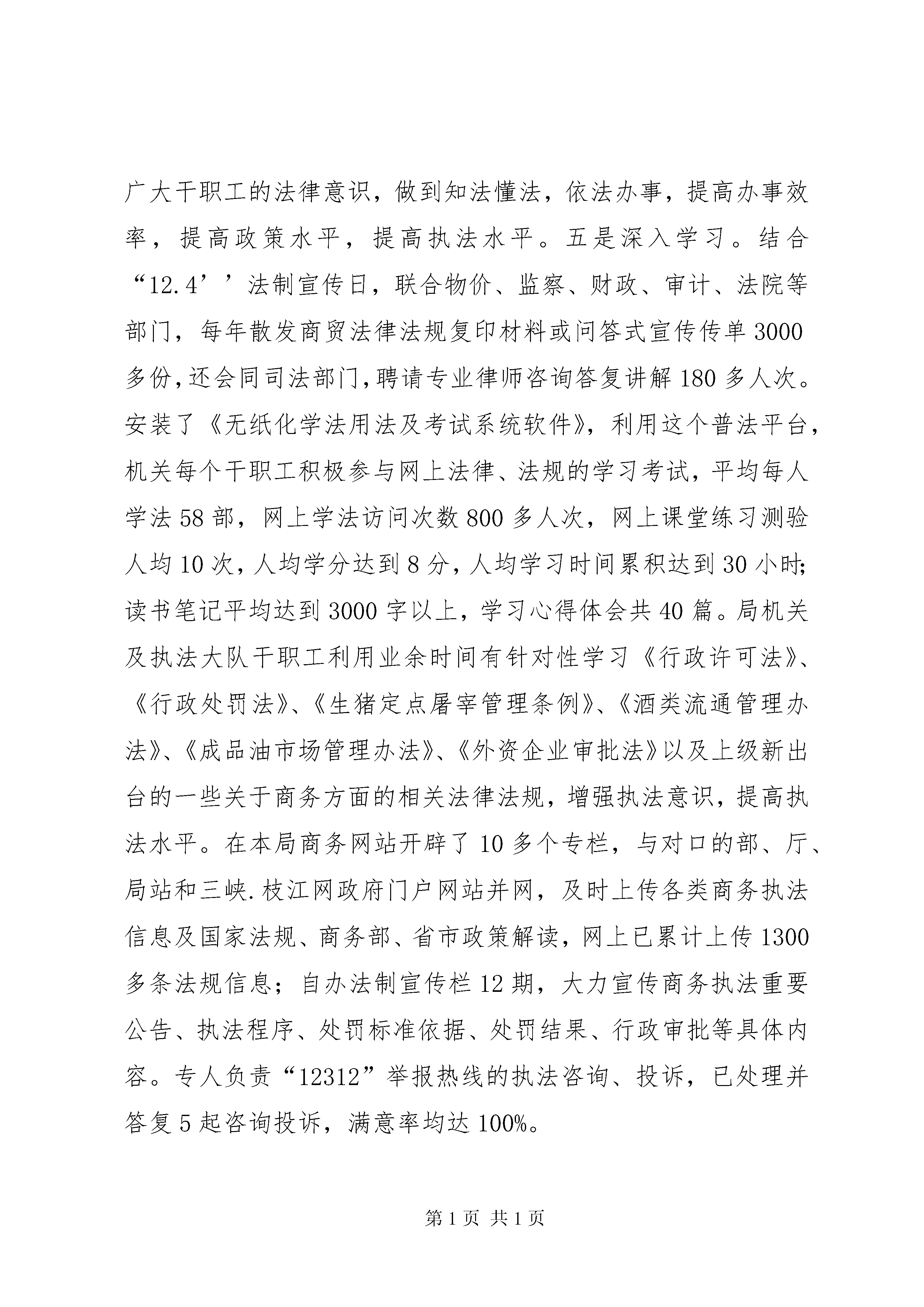 广大干职工的法律意识，做到知法懂法，依法办事，提高办事效率，提高政策水平，提高执法水平。五是深入学习。结合“12.4’’法制宣传日，联合物价、监察、财政、审计、法院等部门，每年散发商贸法律法规复印材料或问答式宣传传单3000多份，还会同司法部门，聘请专业律师咨询答复讲解180多人次。安装了《无纸化学法用法及考试系统软件》，利用这个普法平台，机关每个干职工积极参与网上法律、法规的学习考试，平均每人学法58部，网上学法访问次数800多人次，网上课堂练习测验人均10次，人均学分达到8分，人均学习时间累积达到30小时；读书笔记平均达到3000字以上，学习心得体会共40篇。局机关及执法大队干职工利用业余时间有针对性学习《行政许可法》、《行政处罚法》、《生猪定点屠宰管理条例》、《酒类流通管理办法》、《成品油市场管理办法》、《外资企业审批法》以及上级新出台的一些关于商务方面的相关法律法规，增强执法意识，提高执法水平。在本局商务网站开辟了10多个专栏，与对口的部、厅、局站和三峡.枝江网政府门户网站并网，及时上传各类商务执法信息及国家法规、商务部、省市政策解读，网上已累计上传1300多条法规信息；自办法制宣传栏12期，大力宣传商务执法重要公告、执法程序、处罚标准依据、处罚结果、行政审批等具体内容。专人负责“12312”举报热线的执法咨询、投诉，已处理并答复5起咨询投诉，满意率均达100%。

第1页 共1页